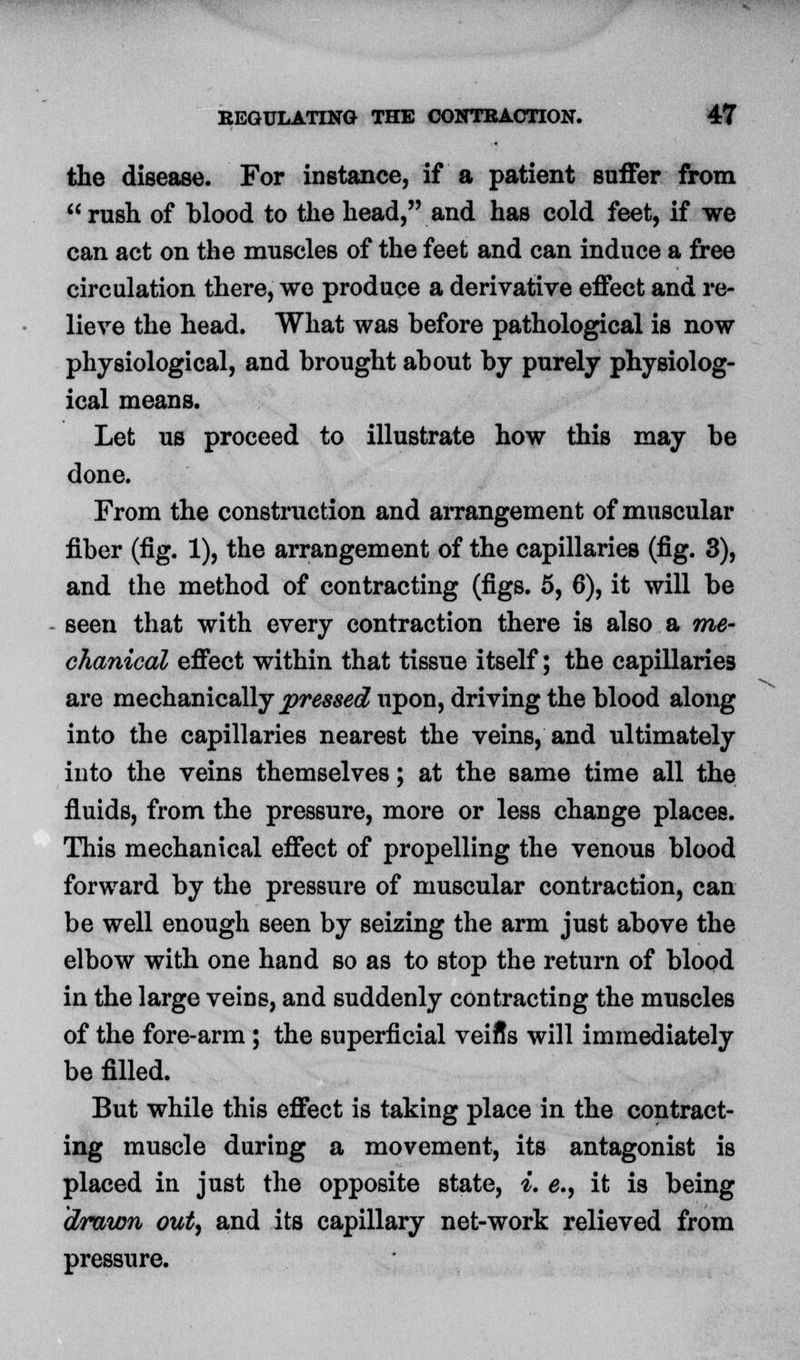 REGULATING THE CONTRACTION. 47

the disease. For instance, if a patient suffer from "rush of blood to the head," and has cold feet, if we can act on the muscles of the feet and can induce a free circulation there, we produce a derivative effect and relieve the head. What was before pathological is now physiological, and brought about by purely physiological means.

Let us proceed to illustrate how this may be done.

From the construction and arrangement of muscular fiber (fig. 1), the arrangement of the capillaries (fig. 3), and the method of contracting (figs. 5, 6), it will be seen that with every contraction there is also a mechanical effect within that tissue itself; the capillaries are mechanically pressed upon, driving the blood along into the capillaries nearest the veins, and ultimately into the veins themselves; at the same time all the fluids, from the pressure, more or less change places. This mechanical effect of propelling the venous blood forward by the pressure of muscular contraction, can be well enough seen by seizing the arm just above the elbow with one hand so as to stop the return of blood in the large veins, and suddenly contracting the muscles of the fore-arm; the superficial veins will immediately be filled.

But while this effect is taking place in the contracting muscle during a movement, its antagonist is placed in just the opposite state, i. e., it is being drawn out, and its capillary net-work relieved from pressure.